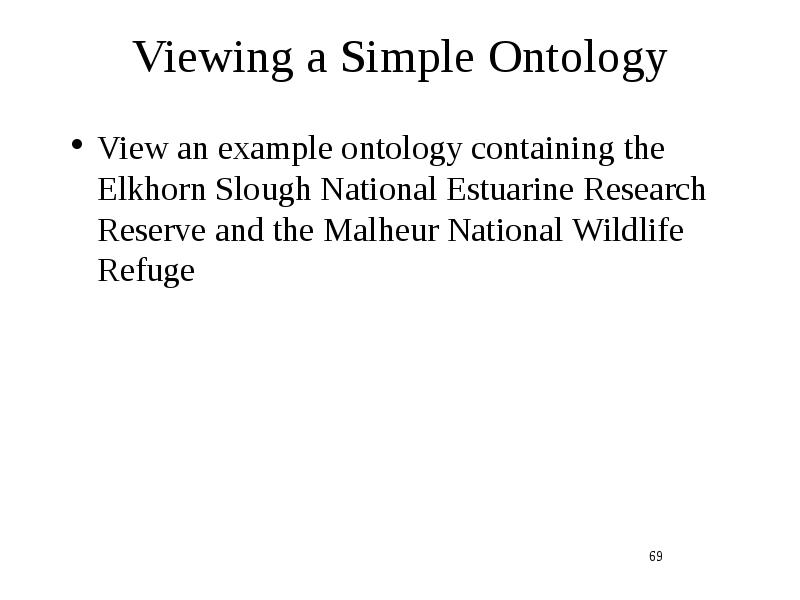 Viewing a Simple Ontology

• View an example ontology containing the Elkhorn Slough National Estuarine Research Reserve and the Malheur National Wildlife Refuge

69